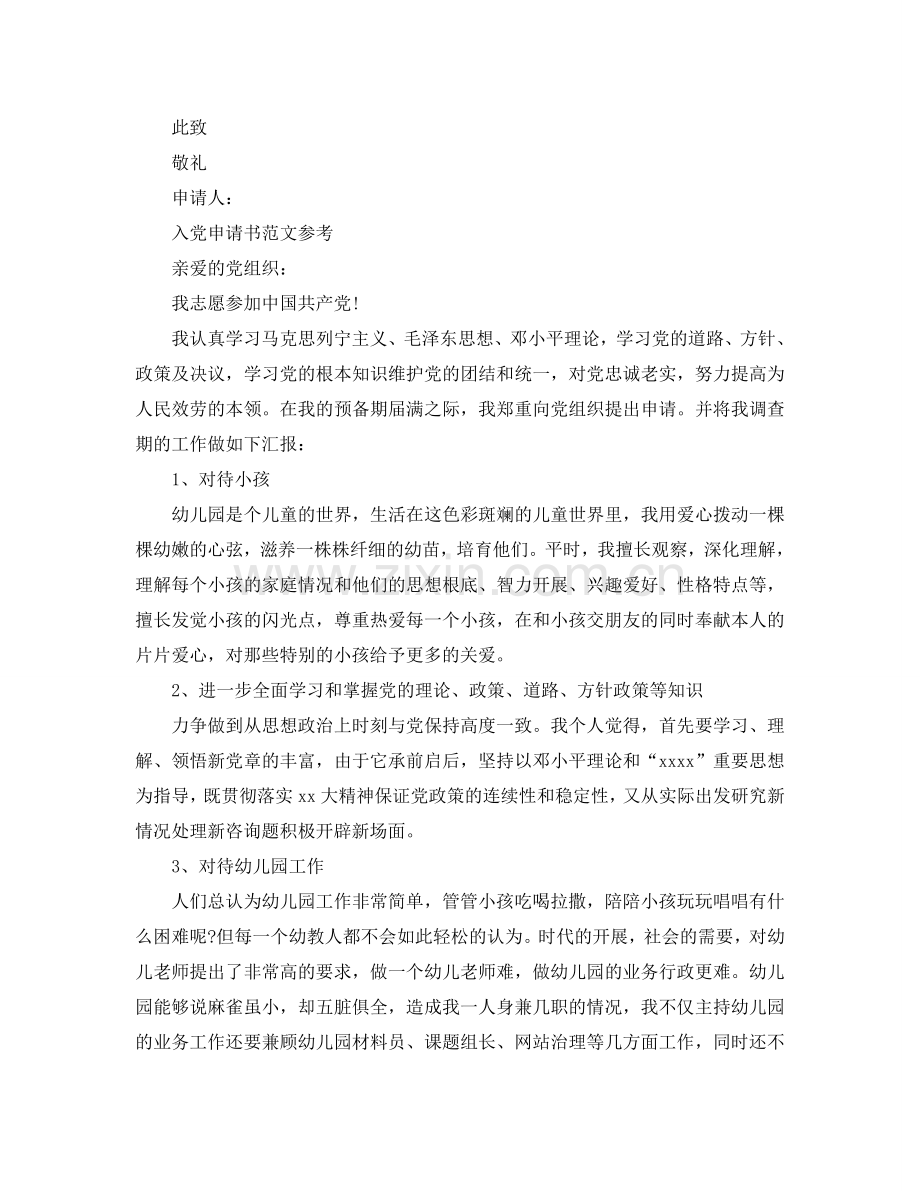 此致

敬礼

申请人：

入党申请书范文参考

亲爱的党组织：

我志愿参加中国共产党!

我认真学习马克思列宁主义、毛泽东思想、邓小平理论，学习党的道路、方针、政策及决议，学习党的根本知识维护党的团结和统一，对党忠诚老实，努力提高为人民效劳的本领。在我的预备期届满之际，我郑重向党组织提出申请。并将我调查期的工作做如下汇报：

1、对待小孩

幼儿园是个儿童的世界，生活在这色彩斑斓的儿童世界里，我用爱心拨动一棵棵幼嫩的心弦，滋养一株株纤细的幼苗，培育他们。平时，我擅长观察，深化理解，理解每个小孩的家庭情况和他们的思想根底、智力开展、兴趣爱好、性格特点等，擅长发觉小孩的闪光点，尊重热爱每一个小孩，在和小孩交朋友的同时奉献本人的片片爱心，对那些特别的小孩给予更多的关爱。

2、进一步全面学习和掌握党的理论、政策、道路、方针政策等知识

力争做到从思想政治上时刻与党保持高度一致。我个人觉得，首先要学习、理解、领悟新党章的丰富，由于它承前启后，坚持以邓小平理论和“xxxx”重要思想为指导，既贯彻落实xx大精神保证党政策的连续性和稳定性，又从实际出发研究新情况处理新咨询题积极开辟新场面。

3、对待幼儿园工作

人们总认为幼儿园工作非常简单，管管小孩吃喝拉撒，陪陪小孩玩玩唱唱有什么困难呢?但每一个幼教人都不会如此轻松的认为。时代的开展，社会的需要，对幼儿老师提出了非常高的要求，做一个幼儿老师难，做幼儿园的业务行政更难。幼儿园能够说麻雀虽小，却五脏俱全，造成我一人身兼几职的情况，我不仅主持幼儿园的业务工作还要兼顾幼儿园材料员、课题组长、网站治理等几方面工作，同时还不